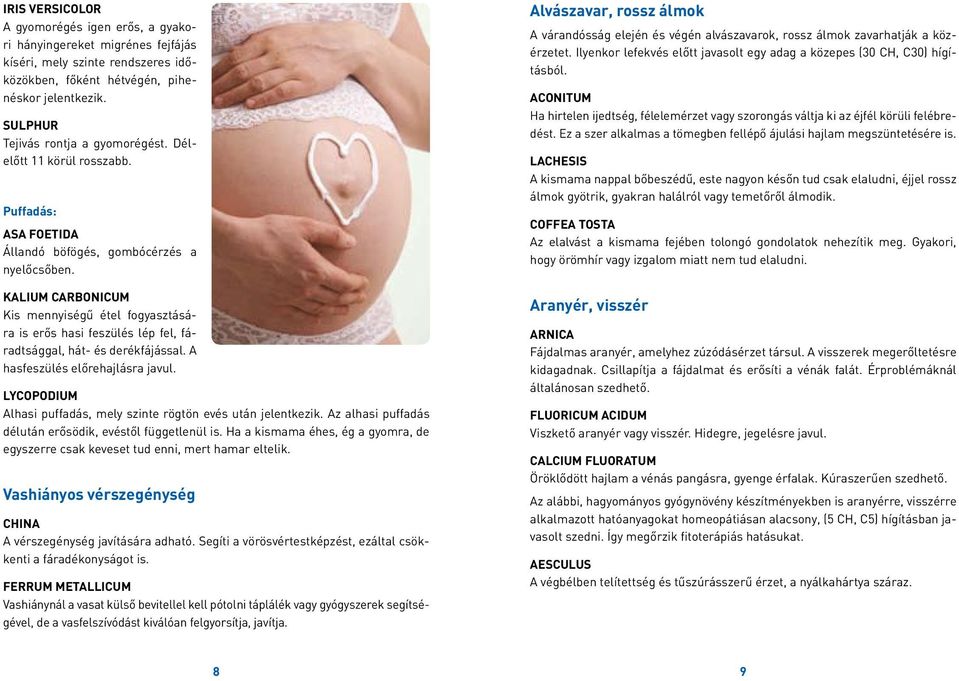 IRIS VERSICOLOR
A gyomorégés igen erős, a gyakori hányingereket migrénes fejfájás kíséri, mely szinte rendszeres időközökben, főként hétvégén, pihenéskor jelentkezik.

SULPHUR
Tejivás rontja a gyomorégést. Délelőtt 11 körül rosszabb.

Puffadás:

ASA FOETIDA
Állandó böfögés, gombócérzés a nyelőcsőben.

KALIUM CARBONICUM
Kis mennyiségű étel fogyasztására is erős hasi feszülés lép fel, fáradtsággal, hát- és derékfájással. A hasfeszülés előrehajlásra javul.

LYCOPODIUM
Alhasi puffadás, mely szinte rögtön evés után jelentkezik. Az alhasi puffadás délután erősödik, evéstől függetlenül is. Ha a kismama éhes, ég a gyomra, de egyszerre csak keveset tud enni, mert hamar eltelik.

Vashiányos vérszegénység

CHINA
A vérszegénység javítására adható. Segíti a vörösvértestképzést, ezáltal csökkenti a fáradékonyságot is.

FERRUM METALLICUM
Vashiánynál a vasat külső bevitellel kell pótolni táplálék vagy gyógyszerek segítségével, de a vasfelszívódást kiválóan felgyorsítja, javítja.

8

Alvászavar, rossz álmok

A várandósság elején és végén alvászavarok, rossz álmok zavarhatják a közérzetet. Ilyenkor lefekvés előtt javasolt egy adag a közepes (30 CH, C30) hígításból.

ACONITUM
Ha hirtelen ijedtség, félelemérzet vagy szorongás váltja ki az éjfél körüli felébredést. Ez a szer alkalmas a tömegben fellépő ájulási hajlam megszüntetésére is.

LACHESIS
A kismama nappal bőbeszédű, este nagyon későn tud csak elaludni, éjjel rossz álmok gyötrik, gyakran halálról vagy temetőről álmodik.

COFFEA TOSTA
Az elalvást a kismama fejében tolongó gondolatok nehezítik meg. Gyakori, hogy örömhír vagy izgalom miatt nem tud elaludni.

Aranyér, visszér

ARNICA
Fájdalmas aranyér, amelyhez zúzódásérzet társul. A visszerek megerőltetésre kidagadnak. Csillapítja a fájdalmat és erősíti a vénák falát. Érproblémáknál általánosan szedhető.

FLUORICUM ACIDUM
Viszkető aranyér vagy visszér. Hidegre, jegelésre javul.

CALCIUM FLUORATUM
Öröklődött hajlam a vénás pangásra, gyenge érfalak. Kúraszerűen szedhető.

Az alábbi, hagyományos gyógynövény készítményekben is aranyérre, visszérre alkalmazott hatóanyagokat homeopátiásan alacsony, (5 CH, C5) hígításban javasolt szedni. Így megőrzik fitoterápiás hatásukat.

AESCULUS
A végbélben telítettség és tűszúrásszerű érzet, a nyálkahártya száraz.

9